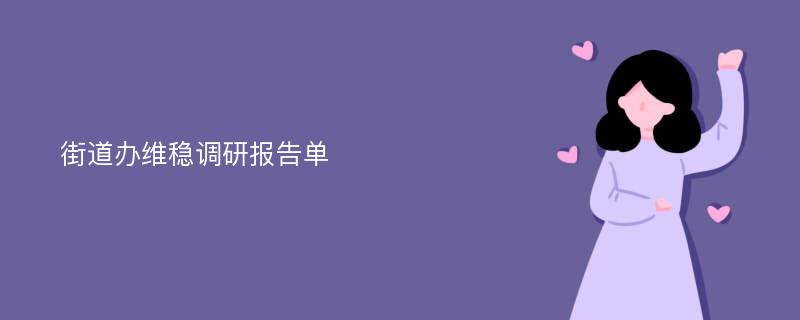 街道办维稳调研报告单